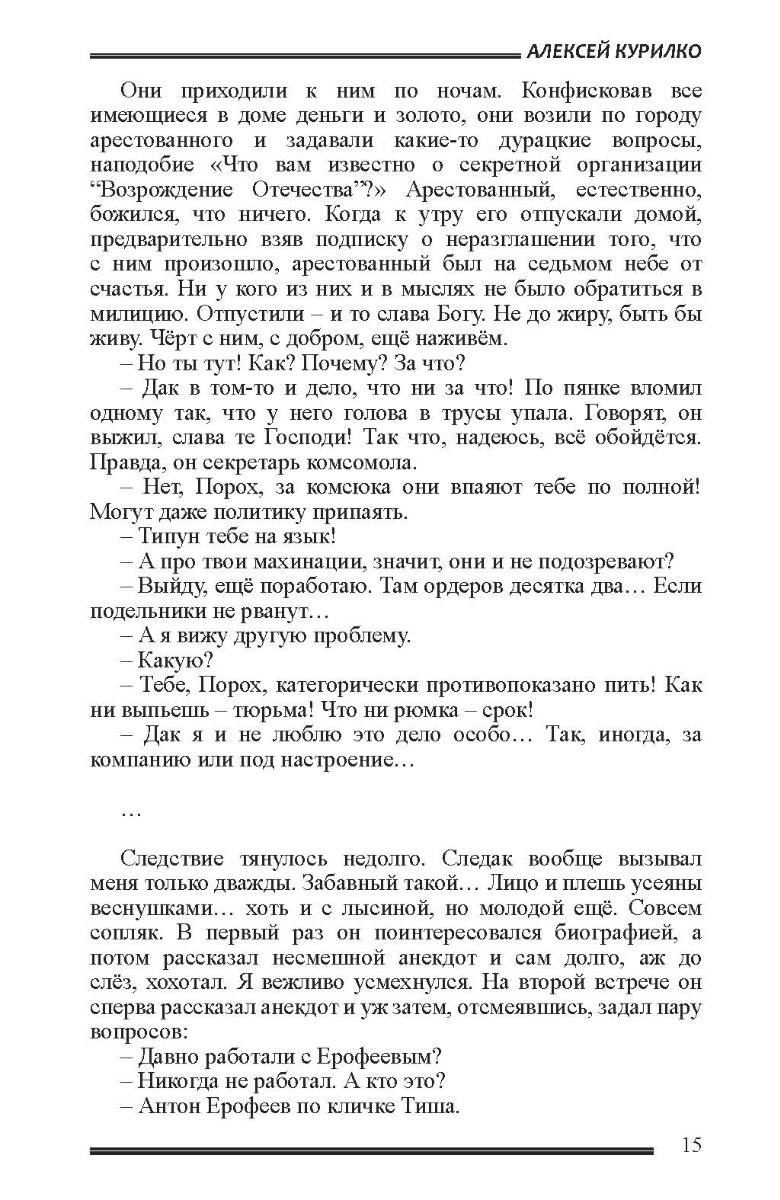 АЛЕКСЕЙ КУРИЛКО

Они приходили к ним по ночам. Конфисковав все имеющиеся в доме деньги и золото, они возили по городу арестованного и задавали какие-то дурацкие вопросы, наподобие «Что вам известно о секретной организации “Возрождение Отечества”?» Арестованный, естественно, божился, что ничего. Когда к утру его отпускали домой, предварительно взяв подписку о неразглашении того, что с ним произошло, арестованный был на седьмом небе от счастья. Ни у кого из них и в мыслях не было обратиться в милицию. Отпустили – и то слава Богу. Не до жиру, быть бы живу. Чёрт с ним, с добром, ещё наживём.

– Но ты тут! Как? Почему? За что?

– Дак в том-то и дело, что ни за что! По пянке вломил одному так, что у него голова в трусы упала. Говорят, он выжил, слава те Господи! Так что, надеюсь, всё обойдётся. Правда, он секретарь комсомола.

– Нет, Порох, за комсюка они впаяют тебе по полной! Могут даже политику припаять.

– Типун тебе на язык!

– А про твои махинации, значит, они и не подозревают?

– Выйду, ещё поработаю. Там ордеров десятка два… Если подельники не рванут…

– А я вижу другую проблему.

– Какую?

– Тебе, Порох, категорически противопоказано пить! Как ни выпьешь – тюрьма! Что ни рюмка – срок!

– Дак я и не люблю это дело особо… Так, иногда, за компанию или под настроение…

…

Следствие тянулось недолго. Следак вообще вызывал меня только дважды. Забавный такой… Лицо и плешь усеяны веснушками… хоть и с лысиной, но молодой ещё. Совсем сопляк. В первый раз он поинтересовался биографией, а потом рассказал несмешной анекдот и сам долго, аж до слёз, хохотал. Я вежливо усмехнулся. На второй встрече он сперва рассказал анекдот и уж затем, отсмеявшись, задал пару вопросов:

– Давно работали с Ерофеевым?

– Никогда не работал. А кто это?

– Антон Ерофеев по кличке Тиша.

15